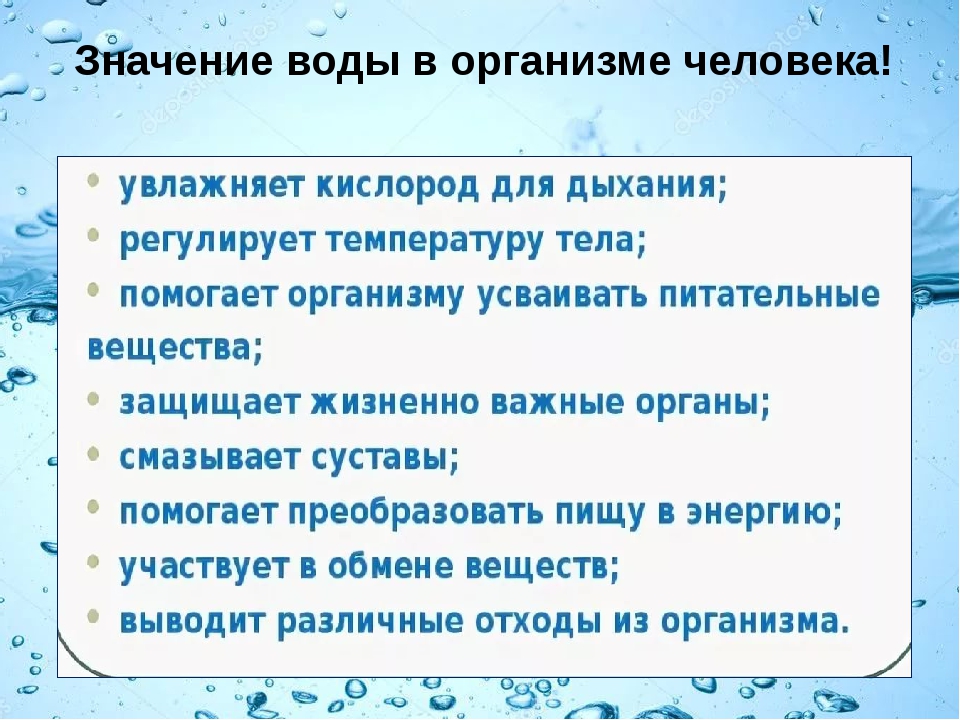 Значение воды в организме человека!

• увлажняет кислород для дыхания;
• регулирует температуру тела;
• помогает организму усваивать питательные вещества;
• защищает жизненно важные органы;
• смазывает суставы;
• помогает преобразовать пищу в энергию;
• участвует в обмене веществ;
• выводит различные отходы из организма.